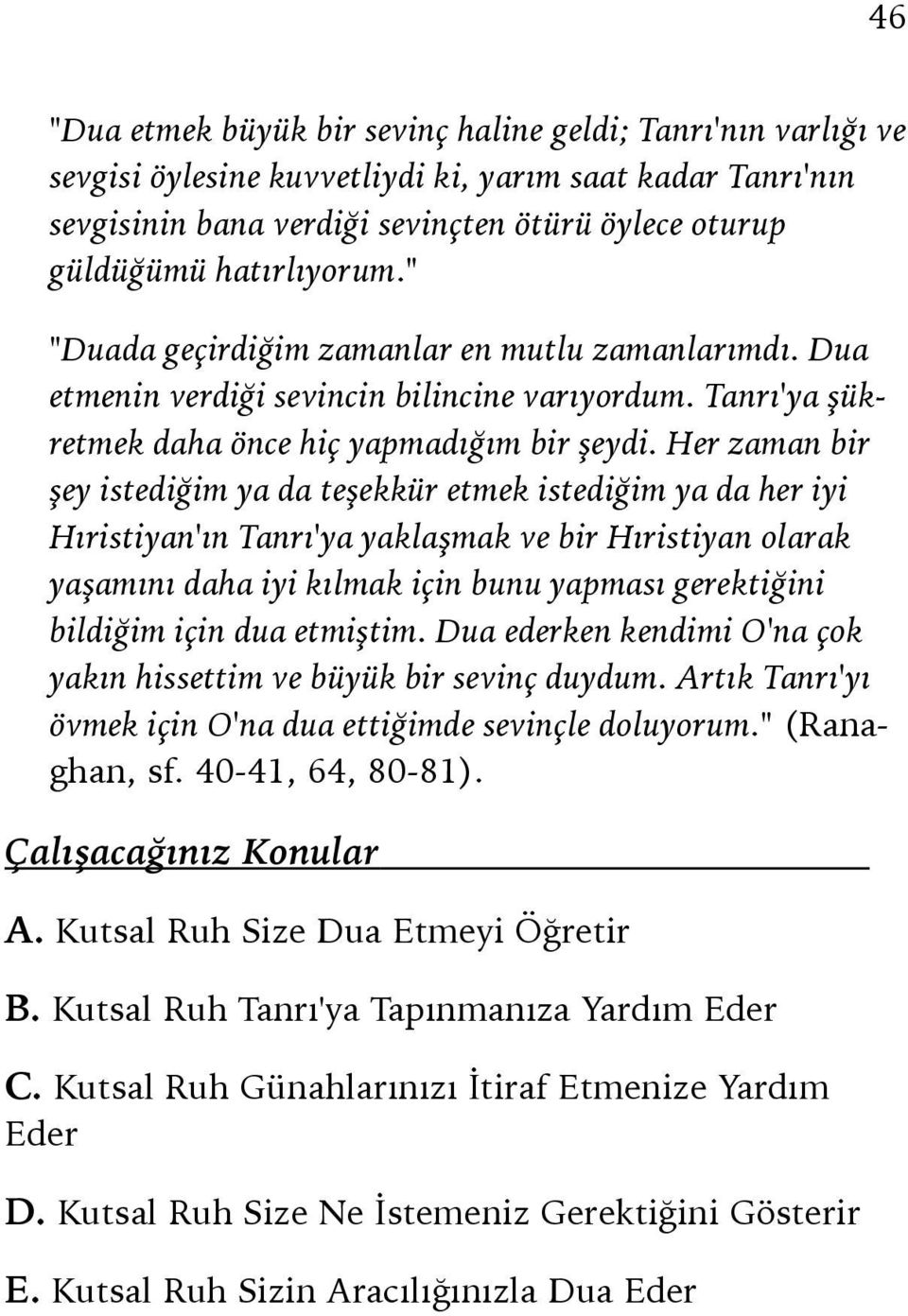 46

"Dua etmek büyük bir sevinç haline geldi; Tanrı'nın varlığı ve sevgisi öylesine kuvvetliydi ki, yarım saat kadar Tanrı'nın sevgisinin bana verdiği sevinçten ötürü öylece oturup güldüğümü hatırlıyorum."

"Duada geçirdiğim zamanlar en mutlu zamanlarımdı. Dua etmenin verdiği sevincin bilincine varıyordum. Tanrı'ya şükretmek daha önce hiç yapmadığım bir şeydi. Her zaman bir şey istediğim ya da teşekkür etmek istediğim ya da her iyi Hıristiyan'ın Tanrı'ya yaklaşmak ve bir Hıristiyan olarak yaşamını daha iyi kılmak için bunu yapması gerektiğini bildiğim için dua etmiştim. Dua ederken kendimi O'na çok yakın hissettim ve büyük bir sevinç duydum. Artık Tanrı'yı övmek için O'na dua ettiğimde sevinçle doluyorum." (Ranaghan, sf. 40-41, 64, 80-81).

Çalışacağınız Konular

A. Kutsal Ruh Size Dua Etmeyi Öğretir

B. Kutsal Ruh Tanrı'ya Tapınmanıza Yardım Eder

C. Kutsal Ruh Günahlarınızı İtiraf Etmenize Yardım Eder

D. Kutsal Ruh Size Ne İstemeniz Gerektiğini Gösterir

E. Kutsal Ruh Sizin Aracılığınızla Dua Eder